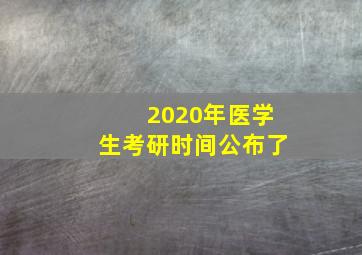 2020年医学生考研时间公布了